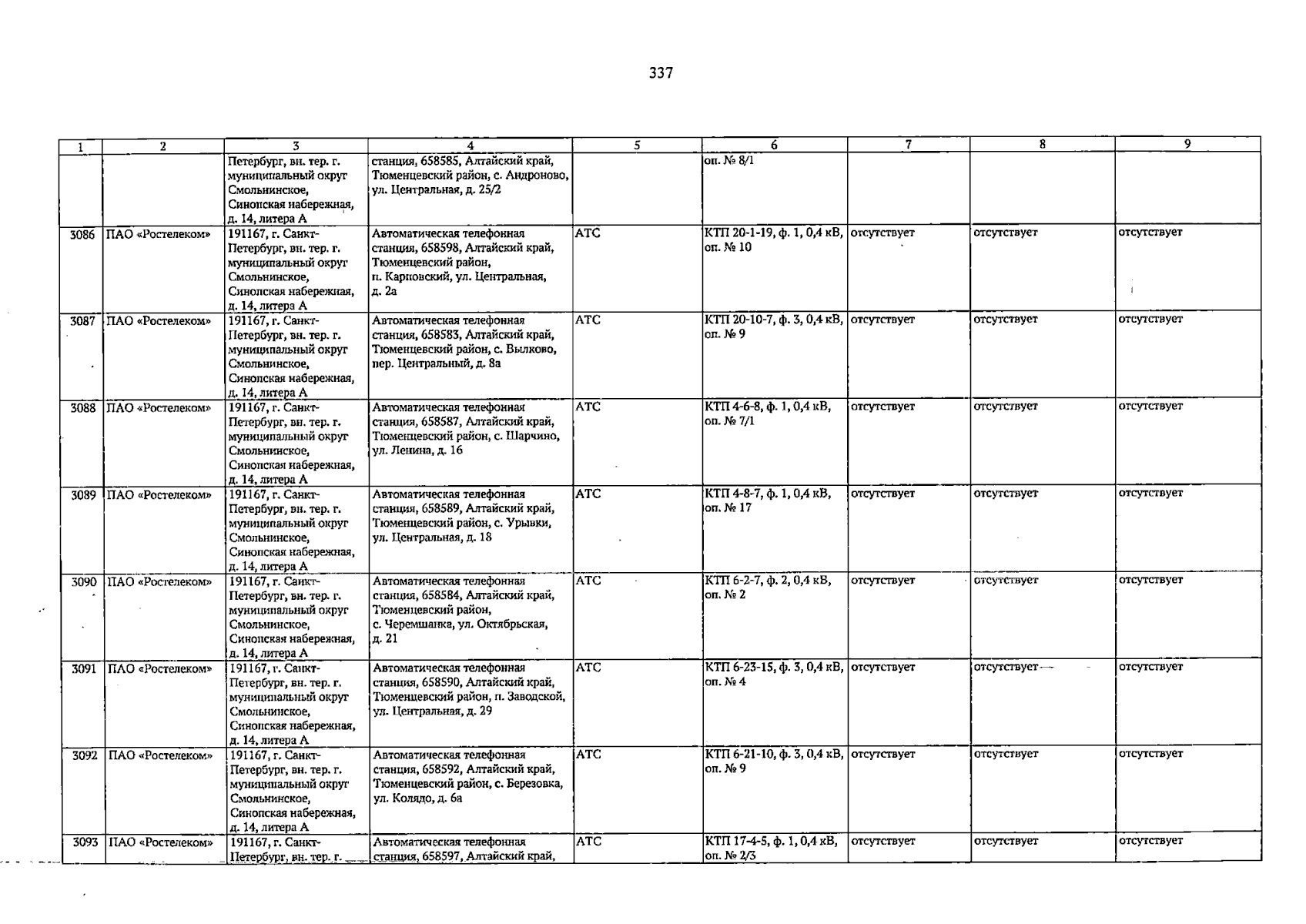 337

| 1 | 2 | 3 | 4 | 5 | 6 | 7 | 8 | 9 |
|---|---|---|---|---|---|---|---|---|
|  |  | Петербург, вн. тер. г. муниципальный округ Смольнинское, Синопская набережная, д. 14, литера А | станция, 658585, Алтайский край, Тюменцевский район, с. Андроново, ул. Центральная, д. 25/2 |  | оп. № 8/1 |  |  |  |
| 3086 | ПАО «Ростелеком» | 191167, г. Санкт-Петербург, вн. тер. г. муниципальный округ Смольнинское, Синопская набережная, д. 14, литера А | Автоматическая телефонная станция, 658598, Алтайский край, Тюменцевский район, п. Карповский, ул. Центральная, д. 2а | АТС | КТП 20-1-19, ф. 1, 0,4 кВ, оп. № 10 | отсутствует | отсутствует | отсутствует |
| 3087 | ПАО «Ростелеком» | 191167, г. Санкт-Петербург, вн. тер. г. муниципальный округ Смольнинское, Синопская набережная, д. 14, литера А | Автоматическая телефонная станция, 658583, Алтайский край, Тюменцевский район, с. Вылково, пер. Центральный, д. 8а | АТС | КТП 20-10-7, ф. 3, 0,4 кВ, оп. № 9 | отсутствует | отсутствует | отсутствует |
| 3088 | ПАО «Ростелеком» | 191167, г. Санкт-Петербург, вн. тер. г. муниципальный округ Смольнинское, Синопская набережная, д. 14, литера А | Автоматическая телефонная станция, 658587, Алтайский край, Тюменцевский район, с. Шарчино, ул. Ленина, д. 16 | АТС | КТП 4-6-8, ф. 1, 0,4 кВ, оп. № 7/1 | отсутствует | отсутствует | отсутствует |
| 3089 | ПАО «Ростелеком» | 191167, г. Санкт-Петербург, вн. тер. г. муниципальный округ Смольнинское, Синопская набережная, д. 14, литера А | Автоматическая телефонная станция, 658589, Алтайский край, Тюменцевский район, с. Урывки, ул. Центральная, д. 18 | АТС | КТП 4-8-7, ф. 1, 0,4 кВ, оп. № 17 | отсутствует | отсутствует | отсутствует |
| 3090 | ПАО «Ростелеком» | 191167, г. Санкт-Петербург, вн. тер. г. муниципальный округ Смольнинское, Синопская набережная, д. 14, литера А | Автоматическая телефонная станция, 658584, Алтайский край, Тюменцевский район, с. Черемшанка, ул. Октябрьская, д. 21 | АТС | КТП 6-2-7, ф. 2, 0,4 кВ, оп. № 2 | отсутствует | отсутствует | отсутствует |
| 3091 | ПАО «Ростелеком» | 191167, г. Санкт-Петербург, вн. тер. г. муниципальный округ Смольнинское, Синопская набережная, д. 14, литера А | Автоматическая телефонная станция, 658590, Алтайский край, Тюменцевский район, п. Заводской, ул. Центральная, д. 29 | АТС | КТП 6-23-15, ф. 3, 0,4 кВ, оп. № 4 | отсутствует | отсутствует | отсутствует |
| 3092 | ПАО «Ростелеком» | 191167, г. Санкт-Петербург, вн. тер. г. муниципальный округ Смольнинское, Синопская набережная, д. 14, литера А | Автоматическая телефонная станция, 658592, Алтайский край, Тюменцевский район, с. Березовка, ул. Колядо, д. 6а | АТС | КТП 6-21-10, ф. 3, 0,4 кВ, оп. № 9 | отсутствует | отсутствует | отсутствует |
| 3093 | ПАО «Ростелеком» | 191167, г. Санкт-Петербург, вн. тер. г. | Автоматическая телефонная станция, 658597, Алтайский край, | АТС | КТП 17-4-5, ф. 1, 0,4 кВ, оп. № 2/3 | отсутствует | отсутствует | отсутствует |